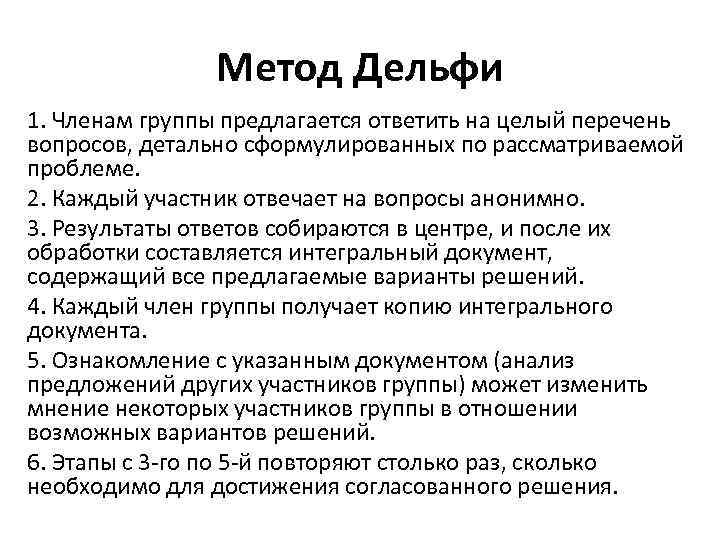 Метод Дельфи

1. Членам группы предлагается ответить на целый перечень вопросов, детально сформулированных по рассматриваемой проблеме.

2. Каждый участник отвечает на вопросы анонимно.

3. Результаты ответов собираются в центре, и после их обработки составляется интегральный документ, содержащий все предлагаемые варианты решений.

4. Каждый член группы получает копию интегрального документа.

5. Ознакомление с указанным документом (анализ предложений других участников группы) может изменить мнение некоторых участников группы в отношении возможных вариантов решений.

6. Этапы с 3-го по 5-й повторяют столько раз, сколько необходимо для достижения согласованного решения.